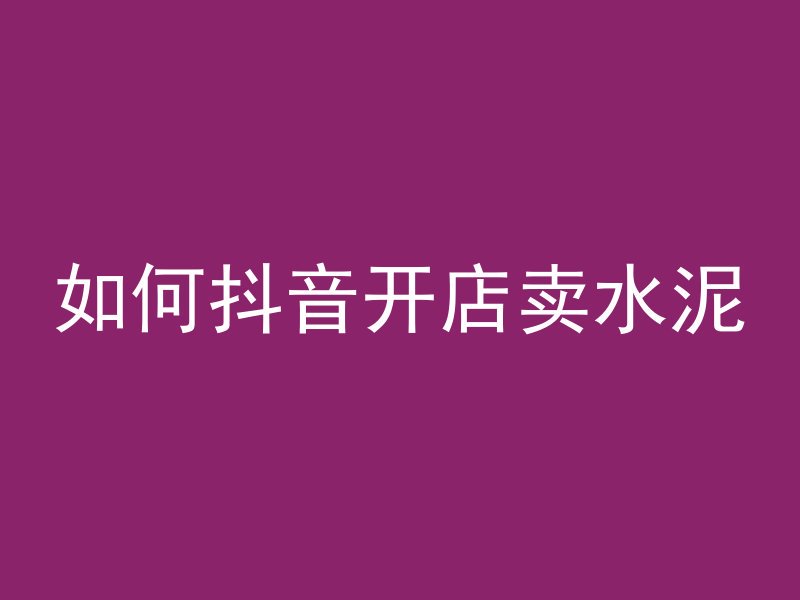 如何抖音开店卖水泥